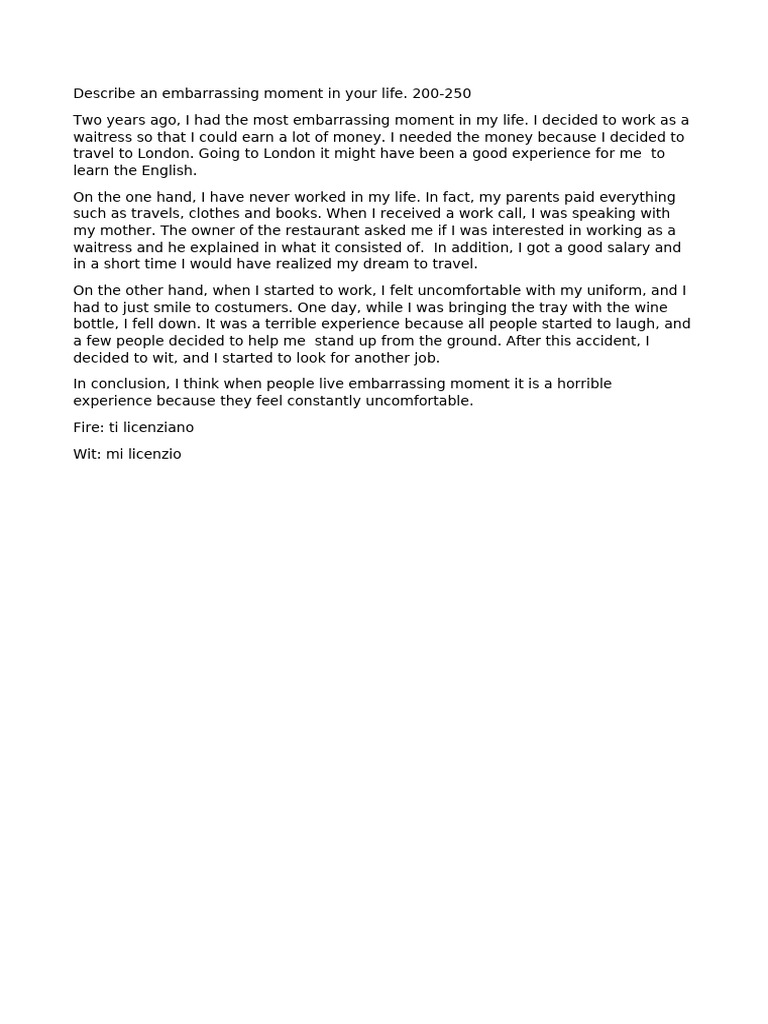 Describe an embarrassing moment in your life. 200-250

Two years ago, I had the most embarrassing moment in my life. I decided to work as a waitress so that I could earn a lot of money. I needed the money because I decided to travel to London. Going to London it might have been a good experience for me to learn the English.

On the one hand, I have never worked in my life. In fact, my parents paid everything such as travels, clothes and books. When I received a work call, I was speaking with my mother. The owner of the restaurant asked me if I was interested in working as a waitress and he explained in what it consisted of. In addition, I got a good salary and in a short time I would have realized my dream to travel.

On the other hand, when I started to work, I felt uncomfortable with my uniform, and I had to just smile to costumers. One day, while I was bringing the tray with the wine bottle, I fell down. It was a terrible experience because all people started to laugh, and a few people decided to help me stand up from the ground. After this accident, I decided to wit, and I started to look for another job.

In conclusion, I think when people live embarrassing moment it is a horrible experience because they feel constantly uncomfortable.

Fire: ti licenziano

Wit: mi licenzio